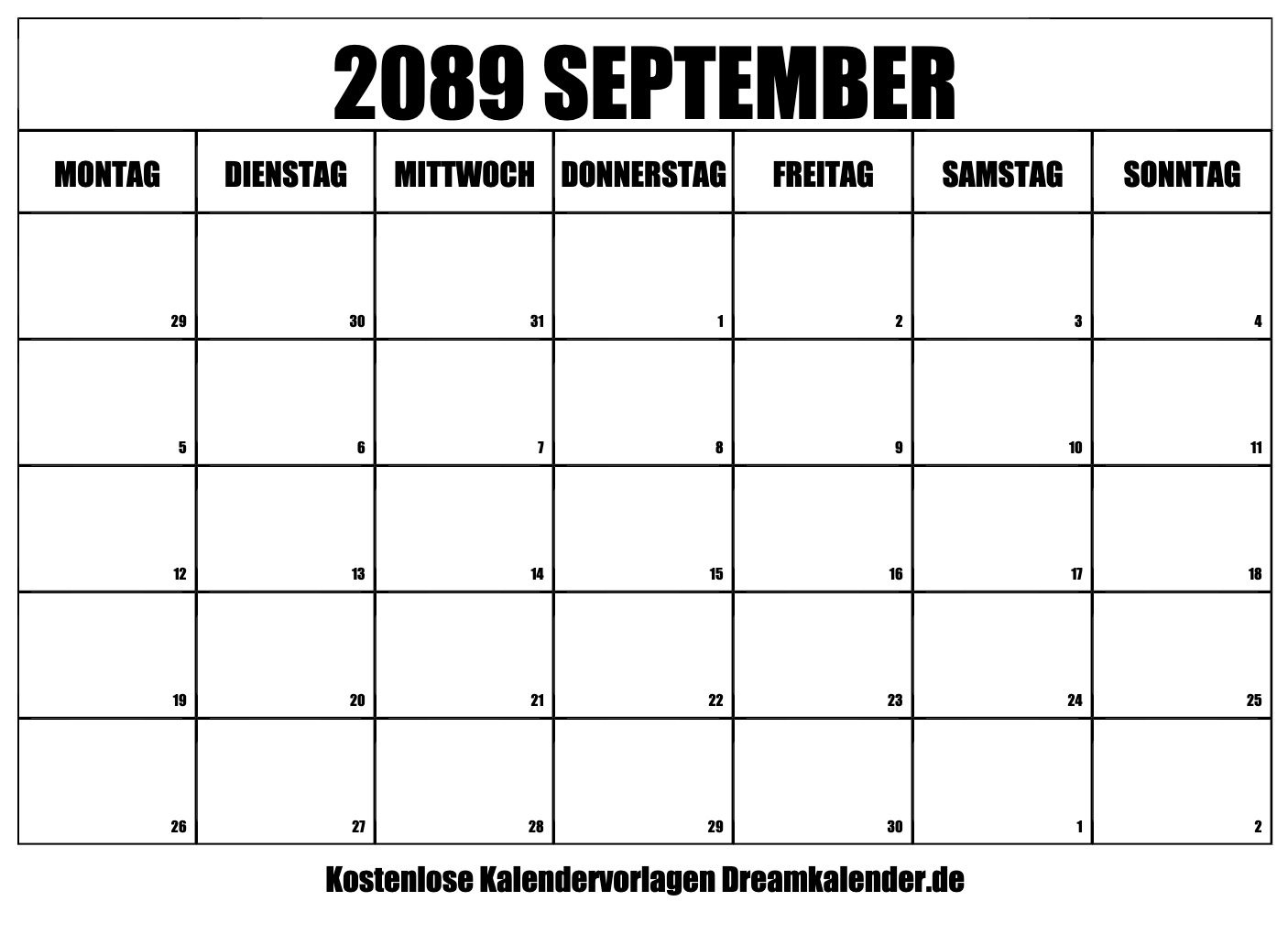 2089 SEPTEMBER

| MONTAG | DIENSTAG | MITTWOCH | DONNERSTAG | FREITAG | SAMSTAG | SONNTAG |
|---|---|---|---|---|---|---|
| 29 | 30 | 31 | 1 | 2 | 3 | 4 |
| 5 | 6 | 7 | 8 | 9 | 10 | 11 |
| 12 | 13 | 14 | 15 | 16 | 17 | 18 |
| 19 | 20 | 21 | 22 | 23 | 24 | 25 |
| 26 | 27 | 28 | 29 | 30 | 1 | 2 |

Kostenlose Kalendervorlagen Dreamkalender.de